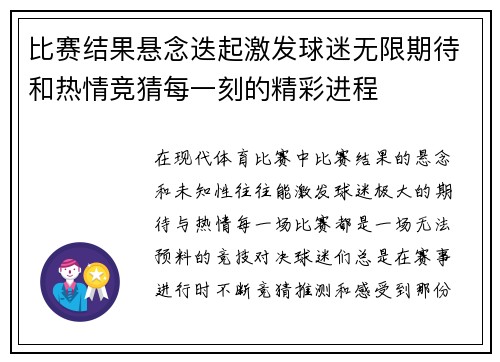 比赛结果悬念迭起激发球迷无限期待和热情竞猜每一刻的精彩进程

在现代体育比赛中比赛结果的悬念和未知性往往能激发球迷极大的期待与热情每一场比赛都是一场无法预料的竞技对决球迷们总是在赛事进行时不断竞猜推测和感受到那份